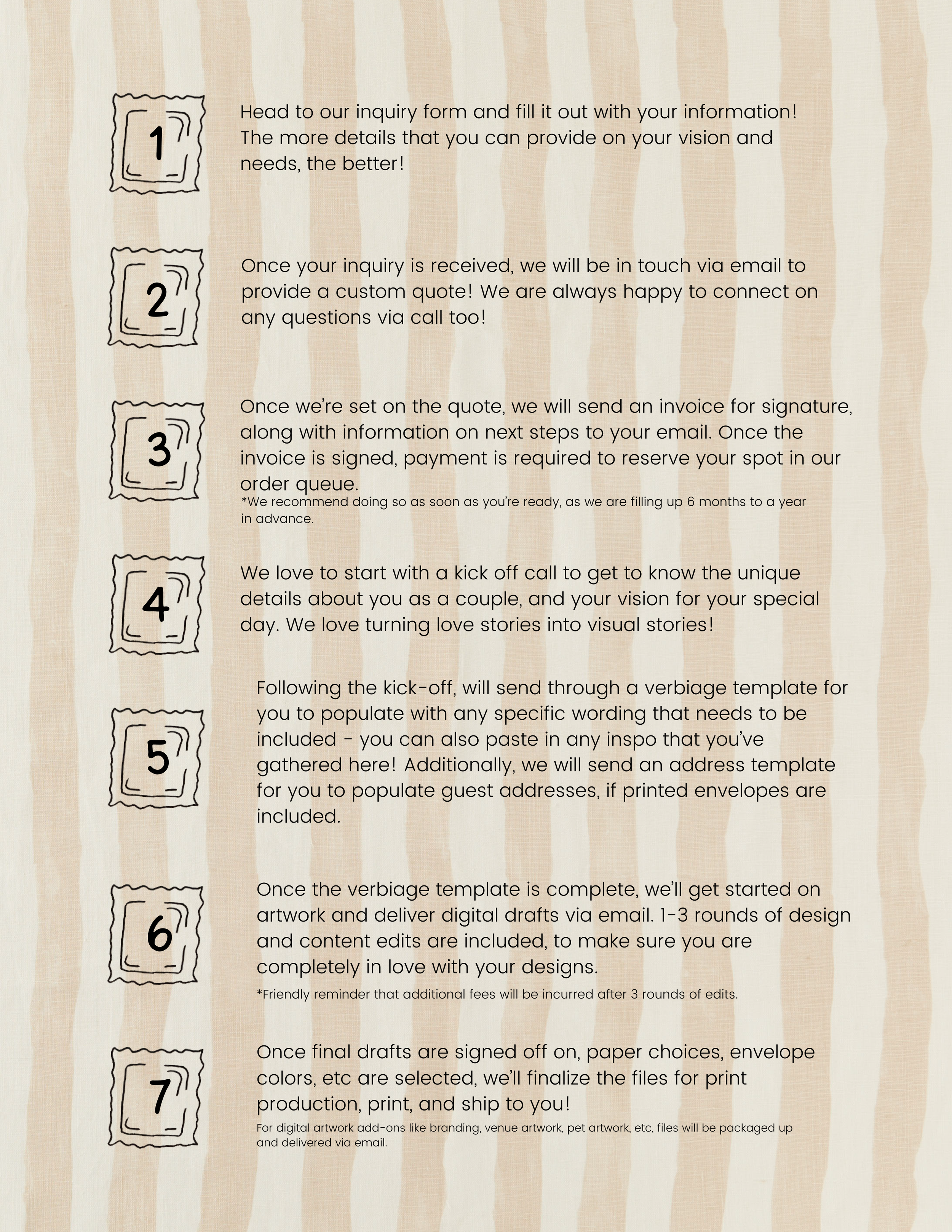 1

Head to our inquiry form and fill it out with your information! The more details that you can provide on your vision and needs, the better!

2

Once your inquiry is received, we will be in touch via email to provide a custom quote! We are always happy to connect on any questions via call too!

3

Once we're set on the quote, we will send an invoice for signature, along with information on next steps to your email. Once the invoice is signed, payment is required to reserve your spot in our order queue.
*We recommend doing so as soon as you're ready, as we are filling up 6 months to a year in advance.

4

We love to start with a kick off call to get to know the unique details about you as a couple, and your vision for your special day. We love turning love stories into visual stories!

5

Following the kick-off, will send through a verbiage template for you to populate with any specific wording that needs to be included - you can also paste in any inspo that you've gathered here! Additionally, we will send an address template for you to populate guest addresses, if printed envelopes are included.

6

Once the verbiage template is complete, we'll get started on artwork and deliver digital drafts via email. 1-3 rounds of design and content edits are included, to make sure you are completely in love with your designs.
*Friendly reminder that additional fees will be incurred after 3 rounds of edits.

7

Once final drafts are signed off on, paper choices, envelope colors, etc are selected, we'll finalize the files for print production, print, and ship to you!
For digital artwork add-ons like branding, venue artwork, pet artwork, etc, files will be packaged up and delivered via email.